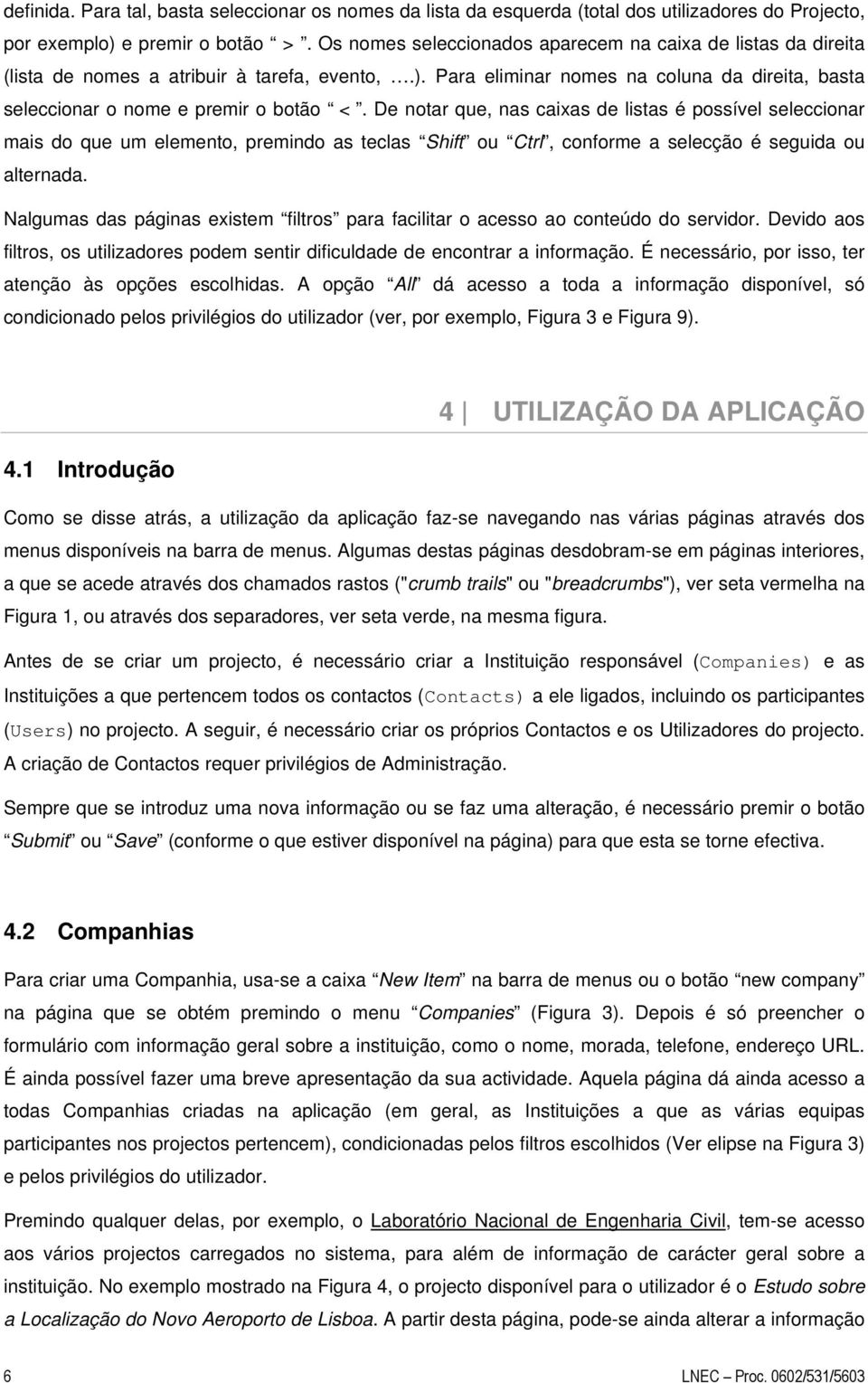 definida. Para tal, basta seleccionar os nomes da lista da esquerda (total dos utilizadores do Projecto, por exemplo) e premir o botão “ > ”. Os nomes seleccionados aparecem na caixa de listas da direita (lista de nomes a atribuir à tarefa, evento, ….). Para eliminar nomes na coluna da direita, basta seleccionar o nome e premir o botão “ < ”. De notar que, nas caixas de listas é possível seleccionar mais do que um elemento, premindo as teclas “Shift” ou “Ctrl”, conforme a selecção é seguida ou alternada.

Nalgumas das páginas existem “filtros” para facilitar o acesso ao conteúdo do servidor. Devido aos filtros, os utilizadores podem sentir dificuldade de encontrar a informação. É necessário, por isso, ter atenção às opções escolhidas. A opção “All” dá acesso a toda a informação disponível, só condicionado pelos privilégios do utilizador (ver, por exemplo, Figura 3 e Figura 9).

4 UTILIZAÇÃO DA APLICAÇÃO

4.1 Introdução

Como se disse atrás, a utilização da aplicação faz-se navegando nas várias páginas através dos menus disponíveis na barra de menus. Algumas destas páginas desdobram-se em páginas interiores, a que se acede através dos chamados rastos ("crumb trails" ou "breadcrumbs"), ver seta vermelha na Figura 1, ou através dos separadores, ver seta verde, na mesma figura.

Antes de se criar um projecto, é necessário criar a Instituição responsável (Companies) e as Instituições a que pertencem todos os contactos (Contacts) a ele ligados, incluindo os participantes (Users) no projecto. A seguir, é necessário criar os próprios Contactos e os Utilizadores do projecto. A criação de Contactos requer privilégios de Administração.

Sempre que se introduz uma nova informação ou se faz uma alteração, é necessário premir o botão “Submit” ou “Save” (conforme o que estiver disponível na página) para que esta se torne efectiva.

4.2 Companhias

Para criar uma Companhia, usa-se a caixa “New Item” na barra de menus ou o botão “new company” na página que se obtém premindo o menu “Companies” (Figura 3). Depois é só preencher o formulário com informação geral sobre a instituição, como o nome, morada, telefone, endereço URL. É ainda possível fazer uma breve apresentação da sua actividade. Aquela página dá ainda acesso a todas Companhias criadas na aplicação (em geral, as Instituições a que as várias equipas participantes nos projectos pertencem), condicionadas pelos filtros escolhidos (Ver elipse na Figura 3) e pelos privilégios do utilizador.

Premindo qualquer delas, por exemplo, o Laboratório Nacional de Engenharia Civil, tem-se acesso aos vários projectos carregados no sistema, para além de informação de carácter geral sobre a instituição. No exemplo mostrado na Figura 4, o projecto disponível para o utilizador é o Estudo sobre a Localização do Novo Aeroporto de Lisboa. A partir desta página, pode-se ainda alterar a informação

6

LNEC – Proc. 0602/531/5603